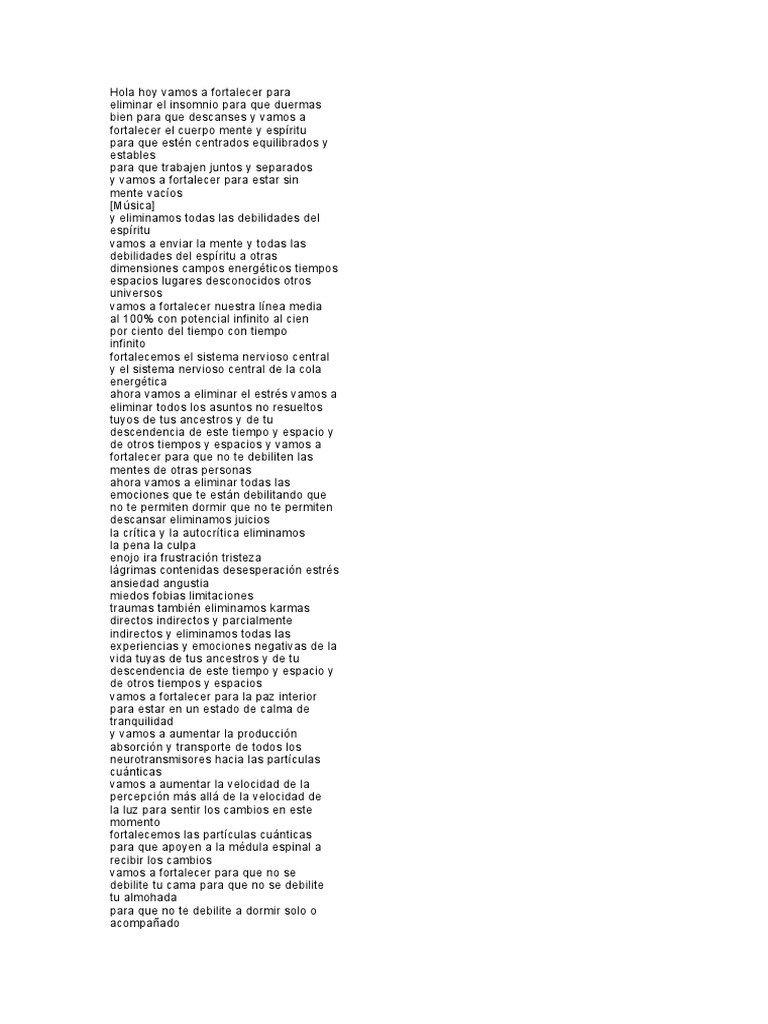 Hola hoy vamos a fortalecer para eliminar el insomnio para que duermas bien para que descanses y vamos a fortalecer el cuerpo mente y espíritu para que estén centrados equilibrados y estables
para que trabajen juntos y separados
y vamos a fortalecer para estar sin mente vacíos
[Música]
y eliminamos todas las debilidades del espíritu
vamos a enviar la mente y todas las debilidades del espíritu a otras dimensiones campos energéticos tiempos espacios lugares desconocidos otros universos
vamos a fortalecer nuestra línea media al 100% con potencial infinito al cien por ciento del tiempo con tiempo infinito
fortalecemos el sistema nervioso central y el sistema nervioso central de la cola energética
ahora vamos a eliminar el estrés vamos a eliminar todos los asuntos no resueltos tuyos de tus ancestros y de tu descendencia de este tiempo y espacio y de otros tiempos y espacios y vamos a fortalecer para que no te debiliten las mentes de otras personas
ahora vamos a eliminar todas las emociones que te están debilitando que no te permiten dormir que no te permiten descansar eliminamos juicios
la crítica y la autocrítica eliminamos la pena la culpa
enojo ira frustración tristeza
lágrimas contenidas desesperación estrés ansiedad angustia
miedos fobias limitaciones
traumas también eliminamos karmas directos indirectos y parcialmente indirectos y eliminamos todas las experiencias y emociones negativas de la vida tuyas de tus ancestros y de tu descendencia de este tiempo y espacio y de otros tiempos y espacios
vamos a fortalecer para la paz interior para estar en un estado de calma de tranquilidad
y vamos a aumentar la producción absorción y transporte de todos los neurotransmisores hacia las partículas cuánticas
vamos a aumentar la velocidad de la percepción más allá de la velocidad de la luz para sentir los cambios en este momento
fortalecemos las partículas cuánticas para que apoyen a la médula espinal a recibir los cambios
vamos a fortalecer para que no se debilite tu cama para que no se debilite tu almohada
para que no te debilite a dormir solo o acompañado